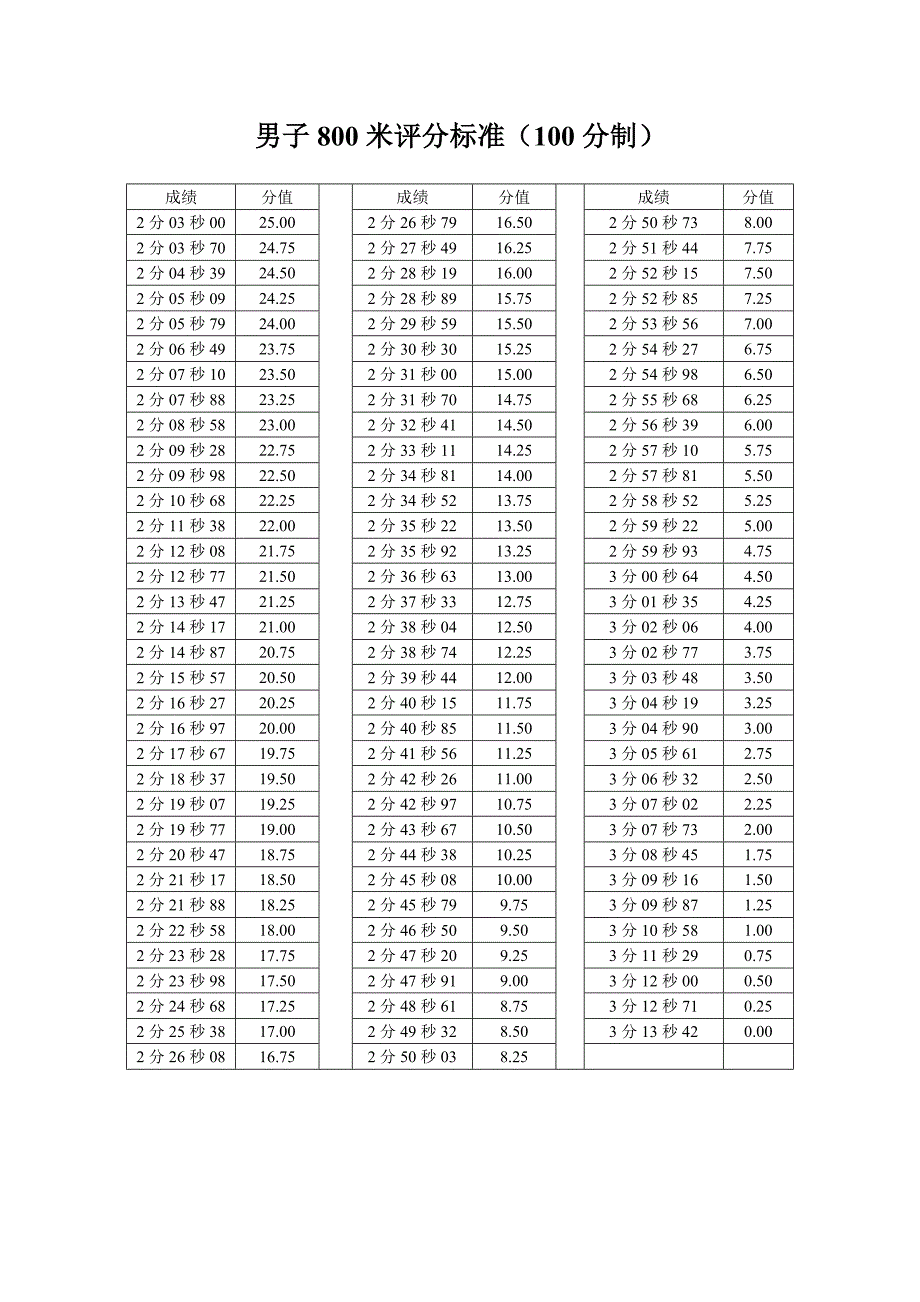 男子 800 米评分标准（100 分制）

| 成绩 | 分值 |  | 成绩 | 分值 |  | 成绩 | 分值 |
|---|---|---|---|---|---|---|---|
| 2 分 03 秒 00 | 25.00 |  | 2 分 26 秒 79 | 16.50 |  | 2 分 50 秒 73 | 8.00 |
| 2 分 03 秒 70 | 24.75 |  | 2 分 27 秒 49 | 16.25 |  | 2 分 51 秒 44 | 7.75 |
| 2 分 04 秒 39 | 24.50 |  | 2 分 28 秒 19 | 16.00 |  | 2 分 52 秒 15 | 7.50 |
| 2 分 05 秒 09 | 24.25 |  | 2 分 28 秒 89 | 15.75 |  | 2 分 52 秒 85 | 7.25 |
| 2 分 05 秒 79 | 24.00 |  | 2 分 29 秒 59 | 15.50 |  | 2 分 53 秒 56 | 7.00 |
| 2 分 06 秒 49 | 23.75 |  | 2 分 30 秒 30 | 15.25 |  | 2 分 54 秒 27 | 6.75 |
| 2 分 07 秒 10 | 23.50 |  | 2 分 31 秒 00 | 15.00 |  | 2 分 54 秒 98 | 6.50 |
| 2 分 07 秒 88 | 23.25 |  | 2 分 31 秒 70 | 14.75 |  | 2 分 55 秒 68 | 6.25 |
| 2 分 08 秒 58 | 23.00 |  | 2 分 32 秒 41 | 14.50 |  | 2 分 56 秒 39 | 6.00 |
| 2 分 09 秒 28 | 22.75 |  | 2 分 33 秒 11 | 14.25 |  | 2 分 57 秒 10 | 5.75 |
| 2 分 09 秒 98 | 22.50 |  | 2 分 34 秒 81 | 14.00 |  | 2 分 57 秒 81 | 5.50 |
| 2 分 10 秒 68 | 22.25 |  | 2 分 34 秒 52 | 13.75 |  | 2 分 58 秒 52 | 5.25 |
| 2 分 11 秒 38 | 22.00 |  | 2 分 35 秒 22 | 13.50 |  | 2 分 59 秒 22 | 5.00 |
| 2 分 12 秒 08 | 21.75 |  | 2 分 35 秒 92 | 13.25 |  | 2 分 59 秒 93 | 4.75 |
| 2 分 12 秒 77 | 21.50 |  | 2 分 36 秒 63 | 13.00 |  | 3 分 00 秒 64 | 4.50 |
| 2 分 13 秒 47 | 21.25 |  | 2 分 37 秒 33 | 12.75 |  | 3 分 01 秒 35 | 4.25 |
| 2 分 14 秒 17 | 21.00 |  | 2 分 38 秒 04 | 12.50 |  | 3 分 02 秒 06 | 4.00 |
| 2 分 14 秒 87 | 20.75 |  | 2 分 38 秒 74 | 12.25 |  | 3 分 02 秒 77 | 3.75 |
| 2 分 15 秒 57 | 20.50 |  | 2 分 39 秒 44 | 12.00 |  | 3 分 03 秒 48 | 3.50 |
| 2 分 16 秒 27 | 20.25 |  | 2 分 40 秒 15 | 11.75 |  | 3 分 04 秒 19 | 3.25 |
| 2 分 16 秒 97 | 20.00 |  | 2 分 40 秒 85 | 11.50 |  | 3 分 04 秒 90 | 3.00 |
| 2 分 17 秒 67 | 19.75 |  | 2 分 41 秒 56 | 11.25 |  | 3 分 05 秒 61 | 2.75 |
| 2 分 18 秒 37 | 19.50 |  | 2 分 42 秒 26 | 11.00 |  | 3 分 06 秒 32 | 2.50 |
| 2 分 19 秒 07 | 19.25 |  | 2 分 42 秒 97 | 10.75 |  | 3 分 07 秒 02 | 2.25 |
| 2 分 19 秒 77 | 19.00 |  | 2 分 43 秒 67 | 10.50 |  | 3 分 07 秒 73 | 2.00 |
| 2 分 20 秒 47 | 18.75 |  | 2 分 44 秒 38 | 10.25 |  | 3 分 08 秒 45 | 1.75 |
| 2 分 21 秒 17 | 18.50 |  | 2 分 45 秒 08 | 10.00 |  | 3 分 09 秒 16 | 1.50 |
| 2 分 21 秒 88 | 18.25 |  | 2 分 45 秒 79 | 9.75 |  | 3 分 09 秒 87 | 1.25 |
| 2 分 22 秒 58 | 18.00 |  | 2 分 46 秒 50 | 9.50 |  | 3 分 10 秒 58 | 1.00 |
| 2 分 23 秒 28 | 17.75 |  | 2 分 47 秒 20 | 9.25 |  | 3 分 11 秒 29 | 0.75 |
| 2 分 23 秒 98 | 17.50 |  | 2 分 47 秒 91 | 9.00 |  | 3 分 12 秒 00 | 0.50 |
| 2 分 24 秒 68 | 17.25 |  | 2 分 48 秒 61 | 8.75 |  | 3 分 12 秒 71 | 0.25 |
| 2 分 25 秒 38 | 17.00 |  | 2 分 49 秒 32 | 8.50 |  | 3 分 13 秒 42 | 0.00 |
| 2 分 26 秒 08 | 16.75 |  | 2 分 50 秒 03 | 8.25 |  |  |  |